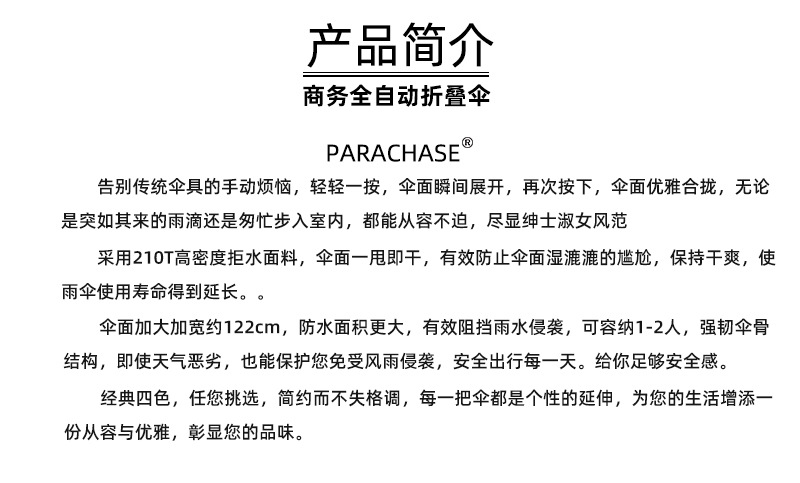 产品简介

商务全自动折叠伞

PARACHASE®

告别传统伞具的手动烦恼，轻轻一按，伞面瞬间展开，再次按下，伞面优雅合拢，无论是突如其来的雨滴还是匆忙步入室内，都能从容不迫，尽显绅士淑女风范

采用210T高密度拒水面料，伞面一甩即干，有效防止伞面湿漉漉的尴尬，保持干爽，使雨伞使用寿命得到延长。。

伞面加大加宽约122cm，防水面积更大，有效阻挡雨水侵袭，可容纳1-2人，强韧伞骨结构，即使天气恶劣，也能保护您免受风雨侵袭，安全出行每一天。给你足够安全感。

经典四色，任您挑选，简约而不失格调，每一把伞都是个性的延伸，为您的生活增添一份从容与优雅，彰显您的品味。